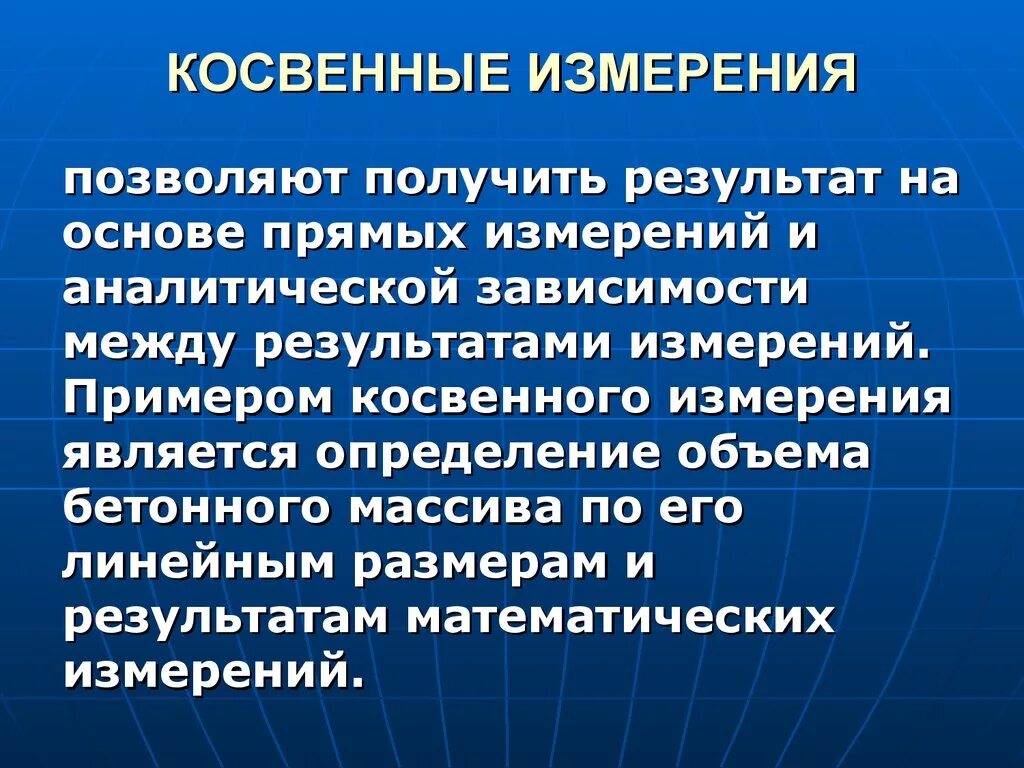 КОСВЕННЫЕ ИЗМЕРЕНИЯ

позволяют получить результат на основе прямых измерений и аналитической зависимости между результатами измерений. Примером косвенного измерения является определение объема бетонного массива по его линейным размерам и результатам математических измерений.